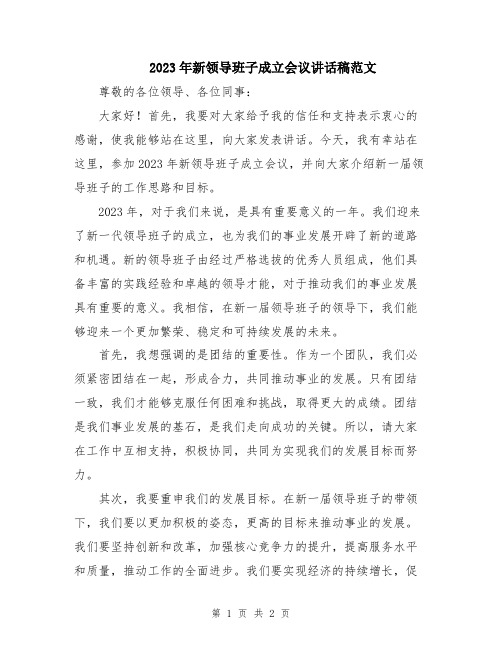 2023年新领导班子成立会议讲话稿范文

尊敬的各位领导、各位同事：

大家好！首先，我要对大家给予我的信任和支持表示衷心的感谢，使我能够站在这里，向大家发表讲话。今天，我有幸站在这里，参加2023年新领导班子成立会议，并向大家介绍新一届领导班子的工作思路和目标。

2023年，对于我们来说，是具有重要意义的一年。我们迎来了新一代领导班子的成立，也为我们的事业发展开辟了新的道路和机遇。新的领导班子由经过严格选拔的优秀人员组成，他们具备丰富的实践经验和卓越的领导才能，对于推动我们的事业发展具有重要的意义。我相信，在新一届领导班子的领导下，我们能够迎来一个更加繁荣、稳定和可持续发展的未来。

首先，我想强调的是团结的重要性。作为一个团队，我们必须紧密团结在一起，形成合力，共同推动事业的发展。只有团结一致，我们才能够克服任何困难和挑战，取得更大的成绩。团结是我们事业发展的基石，是我们走向成功的关键。所以，请大家在工作中互相支持，积极协同，共同为实现我们的发展目标而努力。

其次，我要重申我们的发展目标。在新一届领导班子的带领下，我们要以更加积极的姿态，更高的目标来推动事业的发展。我们要坚持创新和改革，加强核心竞争力的提升，提高服务水平和质量，推动工作的全面进步。我们要实现经济的持续增长，促

第 1 页 共 2 页